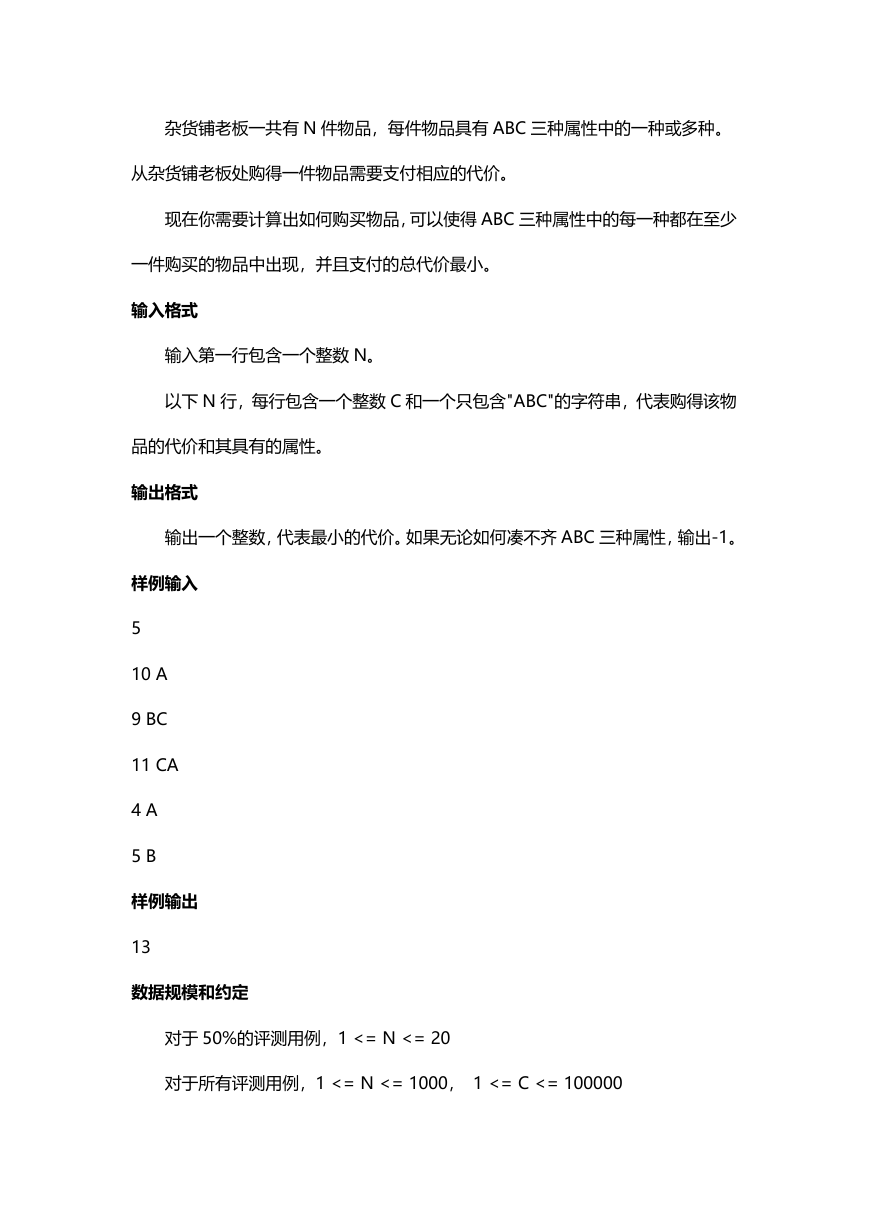 杂货铺老板一共有 N 件物品，每件物品具有 ABC 三种属性中的一种或多种。从杂货铺老板处购得一件物品需要支付相应的代价。

现在你需要计算出如何购买物品，可以使得 ABC 三种属性中的每一种都在至少一件购买的物品中出现，并且支付的总代价最小。

输入格式

输入第一行包含一个整数 N。

以下 N 行，每行包含一个整数 C 和一个只包含"ABC"的字符串，代表购得该物品的代价和其具有的属性。

输出格式

输出一个整数，代表最小的代价。如果无论如何凑不齐 ABC 三种属性，输出-1。

样例输入

5

10 A

9 BC

11 CA

4 A

5 B

样例输出

13

数据规模和约定

对于 50%的评测用例，1 <= N <= 20

对于所有评测用例，1 <= N <= 1000，  1 <= C <= 100000